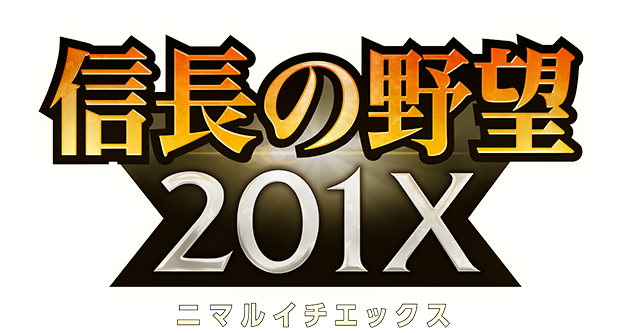 信長の野望
201X
ニマルイチエックス